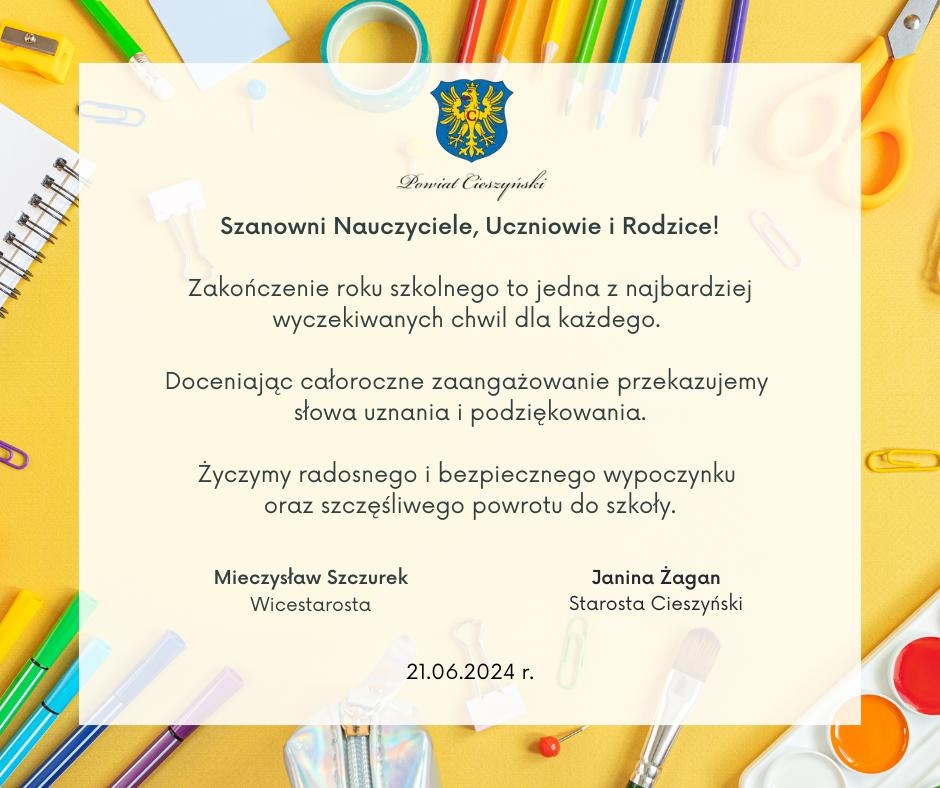 Powiat Cieszyński

Szanowni Nauczyciele, Uczniowie i Rodzice!

Zakończenie roku szkolnego to jedna z najbardziej wyczekiwanych chwil dla każdego.

Doceniając całoroczne zaangażowanie przekazujemy słowa uznania i podziękowania.

Życzymy radosnego i bezpiecznego wypoczynku oraz szczęśliwego powrotu do szkoły.

Mieczysław Szczurek
Wicestarosta

Janina Żagan
Starosta Cieszyński

21.06.2024 r.